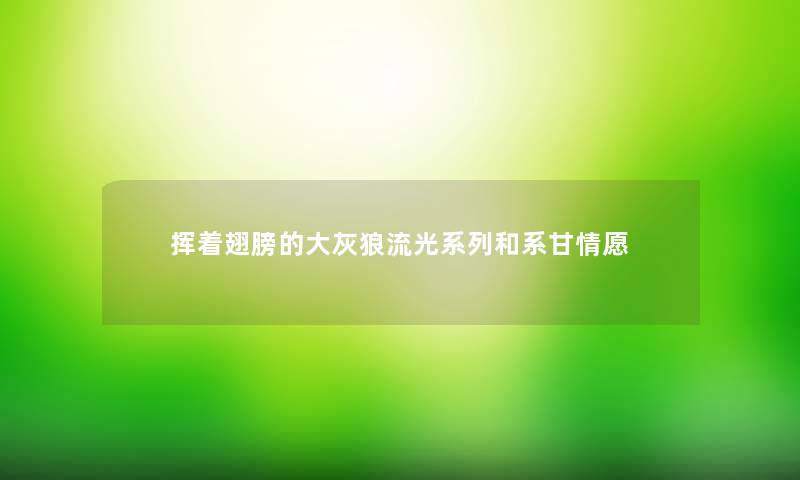 挥着翅膀的大灰狼流光系列和系甘情愿